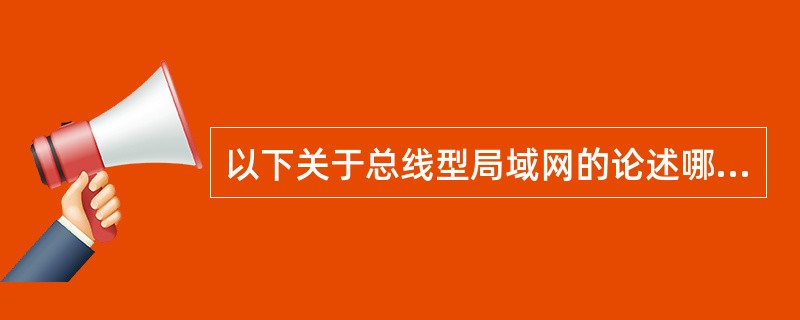 以下关于总线型局域网的论述哪...